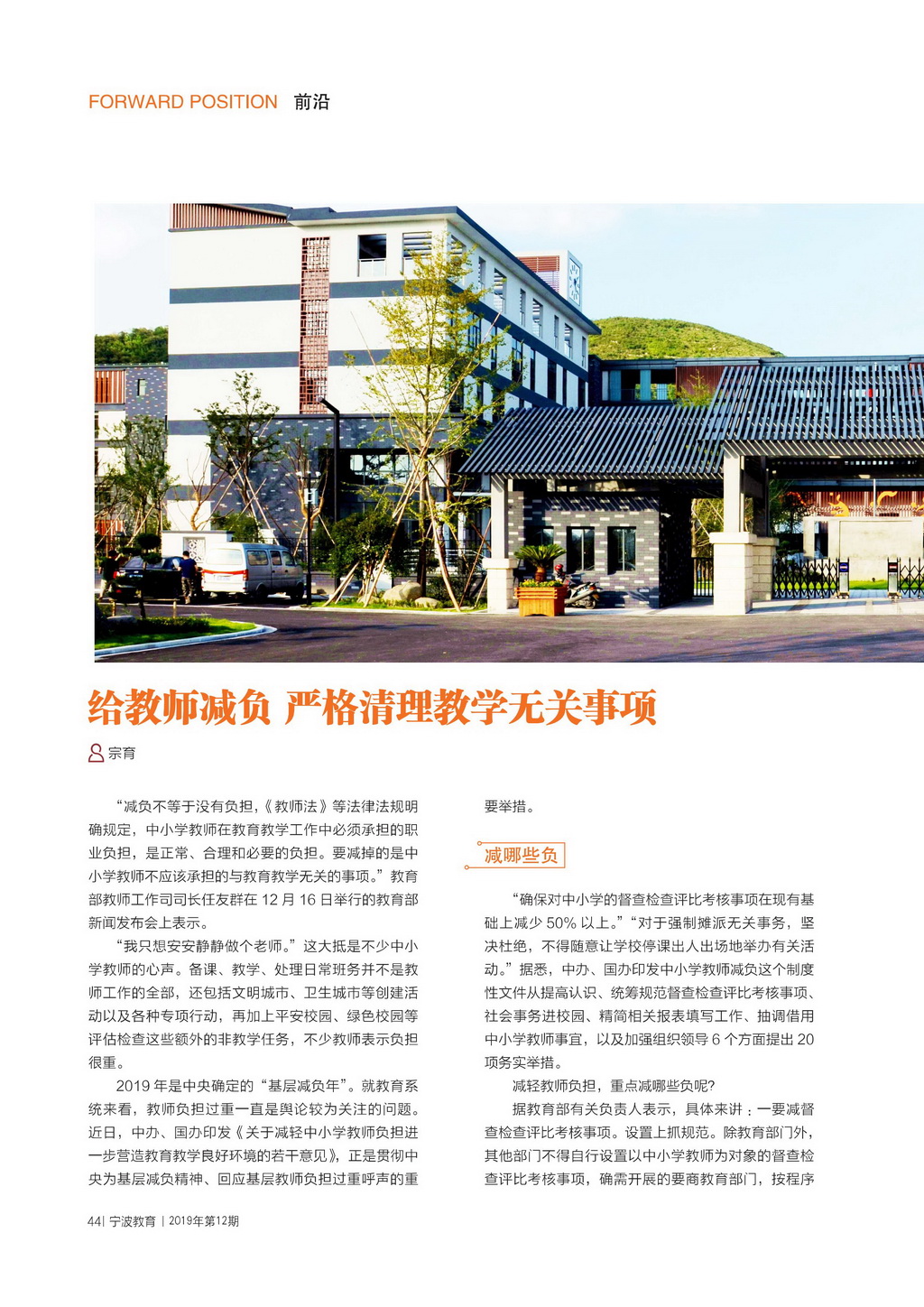 FORWARD POSITION 前沿

给教师减负 严格清理教学无关事项

宗育

“减负不等于没有负担，《教师法》等法律法规明确规定，中小学教师在教育教学工作中必须承担的职业负担，是正常、合理和必要的负担。要减掉的是中小学教师不应该承担的与教育教学无关的事项。”教育部教师工作司司长任友群在 12 月 16 日举行的教育部新闻发布会上表示。

“我只想安安静静做个老师。”这大抵是不少中小学教师的心声。备课、教学、处理日常班务并不是教师工作的全部，还包括文明城市、卫生城市等创建活动以及各种专项行动，再加上平安校园、绿色校园等评估检查这些额外的非教学任务，不少教师表示负担很重。

2019 年是中央确定的“基层减负年”。就教育系统来看，教师负担过重一直是舆论较为关注的问题。近日，中办、国办印发《关于减轻中小学教师负担进一步营造教育教学良好环境的若干意见》，正是贯彻中央为基层减负精神、回应基层教师负担过重呼声的重要举措。

减哪些负

“确保对中小学的督查检查评比考核事项在现有基础上减少 50% 以上。”“对于强制摊派无关事务，坚决杜绝，不得随意让学校停课出人出场地举办有关活动。”据悉，中办、国办印发中小学教师减负这个制度性文件从提高认识、统筹规范督查检查评比考核事项、社会事务进校园、精简相关报表填写工作、抽调借用中小学教师事宜，以及加强组织领导 6 个方面提出 20 项务实举措。

减轻教师负担，重点减哪些负呢?

据教育部有关负责人表示，具体来讲：一要减督查检查评比考核事项。设置上抓规范。除教育部门外，其他部门不得自行设置以中小学教师为对象的督查检查评比考核事项，确需开展的要商教育部门，按程序

44| 宁波教育 | 2019年第12期